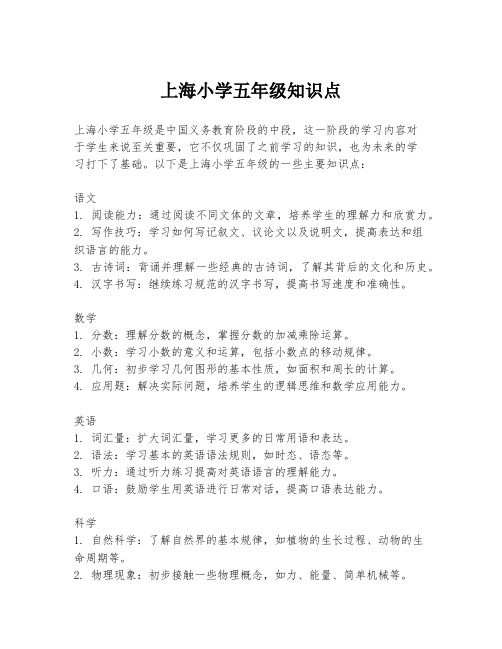 上海小学五年级知识点

上海小学五年级是中国义务教育阶段的中段，这一阶段的学习内容对于学生来说至关重要，它不仅巩固了之前学习的知识，也为未来的学习打下了基础。以下是上海小学五年级的一些主要知识点：

语文
1. 阅读能力：通过阅读不同文体的文章，培养学生的理解力和欣赏力。
2. 写作技巧：学习如何写记叙文、议论文以及说明文，提高表达和组织语言的能力。
3. 古诗词：背诵并理解一些经典的古诗词，了解其背后的文化和历史。
4. 汉字书写：继续练习规范的汉字书写，提高书写速度和准确性。

数学
1. 分数：理解分数的概念，掌握分数的加减乘除运算。
2. 小数：学习小数的意义和运算，包括小数点的移动规律。
3. 几何：初步学习几何图形的基本性质，如面积和周长的计算。
4. 应用题：解决实际问题，培养学生的逻辑思维和数学应用能力。

英语
1. 词汇量：扩大词汇量，学习更多的日常用语和表达。
2. 语法：学习基本的英语语法规则，如时态、语态等。
3. 听力：通过听力练习提高对英语语言的理解能力。
4. 口语：鼓励学生用英语进行日常对话，提高口语表达能力。

科学
1. 自然科学：了解自然界的基本规律，如植物的生长过程、动物的生命周期等。
2. 物理现象：初步接触一些物理概念，如力、能量、简单机械等。